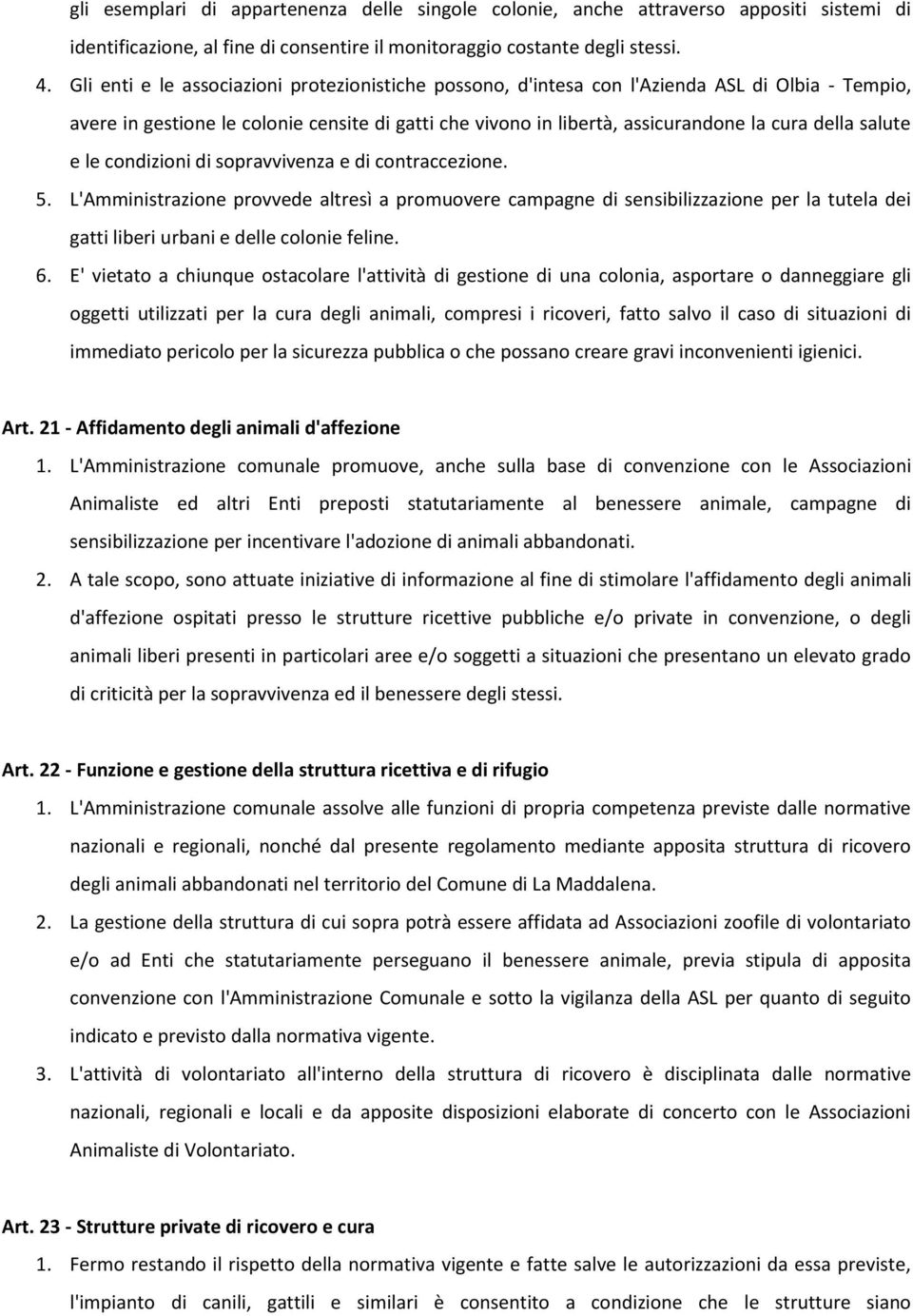 gli esemplari di appartenenza delle singole colonie, anche attraverso appositi sistemi di identificazione, al fine di consentire il monitoraggio costante degli stessi.

4. Gli enti e le associazioni protezionistiche possono, d'intesa con l'Azienda ASL di Olbia - Tempio, avere in gestione le colonie censite di gatti che vivono in libertà, assicurandone la cura della salute e le condizioni di sopravvivenza e di contraccezione.

5. L'Amministrazione provvede altresì a promuovere campagne di sensibilizzazione per la tutela dei gatti liberi urbani e delle colonie feline.

6. E' vietato a chiunque ostacolare l'attività di gestione di una colonia, asportare o danneggiare gli oggetti utilizzati per la cura degli animali, compresi i ricoveri, fatto salvo il caso di situazioni di immediato pericolo per la sicurezza pubblica o che possano creare gravi inconvenienti igienici.

Art. 21 - Affidamento degli animali d'affezione

1. L'Amministrazione comunale promuove, anche sulla base di convenzione con le Associazioni Animaliste ed altri Enti preposti statutariamente al benessere animale, campagne di sensibilizzazione per incentivare l'adozione di animali abbandonati.

2. A tale scopo, sono attuate iniziative di informazione al fine di stimolare l'affidamento degli animali d'affezione ospitati presso le strutture ricettive pubbliche e/o private in convenzione, o degli animali liberi presenti in particolari aree e/o soggetti a situazioni che presentano un elevato grado di criticità per la sopravvivenza ed il benessere degli stessi.

Art. 22 - Funzione e gestione della struttura ricettiva e di rifugio

1. L'Amministrazione comunale assolve alle funzioni di propria competenza previste dalle normative nazionali e regionali, nonché dal presente regolamento mediante apposita struttura di ricovero degli animali abbandonati nel territorio del Comune di La Maddalena.

2. La gestione della struttura di cui sopra potrà essere affidata ad Associazioni zoofile di volontariato e/o ad Enti che statutariamente perseguano il benessere animale, previa stipula di apposita convenzione con l'Amministrazione Comunale e sotto la vigilanza della ASL per quanto di seguito indicato e previsto dalla normativa vigente.

3. L'attività di volontariato all'interno della struttura di ricovero è disciplinata dalle normative nazionali, regionali e locali e da apposite disposizioni elaborate di concerto con le Associazioni Animaliste di Volontariato.

Art. 23 - Strutture private di ricovero e cura

1. Fermo restando il rispetto della normativa vigente e fatte salve le autorizzazioni da essa previste, l'impianto di canili, gattili e similari è consentito a condizione che le strutture siano